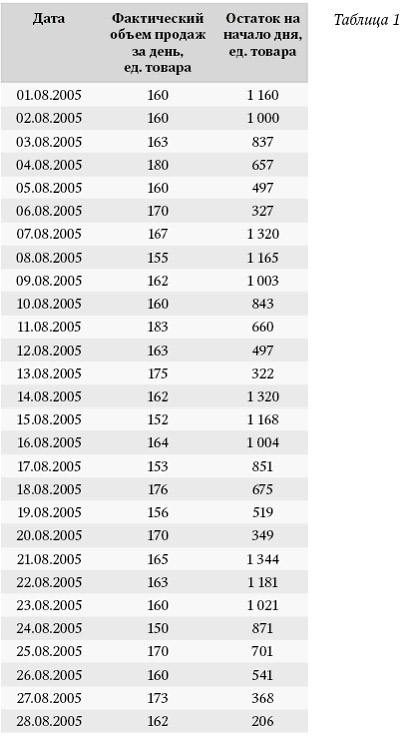 Таблица 1

| Дата | Фактический объем продаж за день, ед. товара | Остаток на начало дня, ед. товара |
|---|---|---|
| 01.08.2005 | 160 | 1 160 |
| 02.08.2005 | 160 | 1 000 |
| 03.08.2005 | 163 | 837 |
| 04.08.2005 | 180 | 657 |
| 05.08.2005 | 160 | 497 |
| 06.08.2005 | 170 | 327 |
| 07.08.2005 | 167 | 1 320 |
| 08.08.2005 | 155 | 1 165 |
| 09.08.2005 | 162 | 1 003 |
| 10.08.2005 | 160 | 843 |
| 11.08.2005 | 183 | 660 |
| 12.08.2005 | 163 | 497 |
| 13.08.2005 | 175 | 322 |
| 14.08.2005 | 162 | 1 320 |
| 15.08.2005 | 152 | 1 168 |
| 16.08.2005 | 164 | 1 004 |
| 17.08.2005 | 153 | 851 |
| 18.08.2005 | 176 | 675 |
| 19.08.2005 | 156 | 519 |
| 20.08.2005 | 170 | 349 |
| 21.08.2005 | 165 | 1 344 |
| 22.08.2005 | 163 | 1 181 |
| 23.08.2005 | 160 | 1 021 |
| 24.08.2005 | 150 | 871 |
| 25.08.2005 | 170 | 701 |
| 26.08.2005 | 160 | 541 |
| 27.08.2005 | 173 | 368 |
| 28.08.2005 | 162 | 206 |